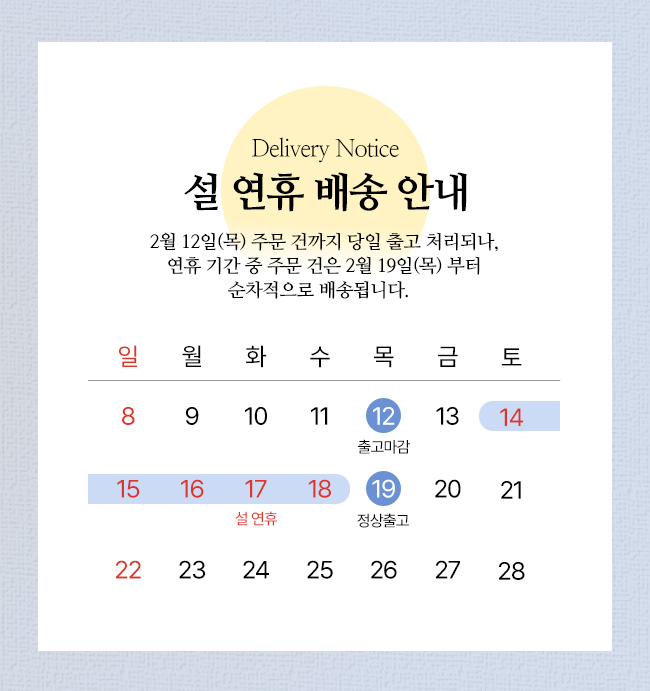 Delivery Notice

설 연휴 배송 안내

2월 12일(목) 주문 건까지 당일 출고 처리되나, 연휴 기간 중 주문 건은 2월 19일(목) 부터 순차적으로 배송됩니다.

| 일 | 월 | 화 | 수 | 목 | 금 | 토 |
|---|---|---|---|---|---|---|
| 8 | 9 | 10 | 11 | 12 출고마감 | 13 | 14 |
| 15 | 16 | 17 설 연휴 | 18 | 19 정상출고 | 20 | 21 |
| 22 | 23 | 24 | 25 | 26 | 27 | 28 |